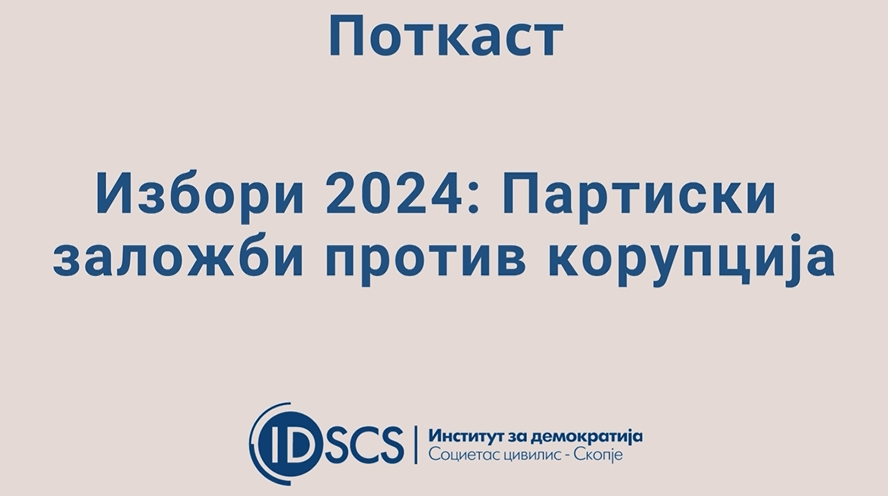 Поткаст

Избори 2024: Партиски заложби против корупција

IDSCS | Институт за демократија
Социетас цивилис - Скопје